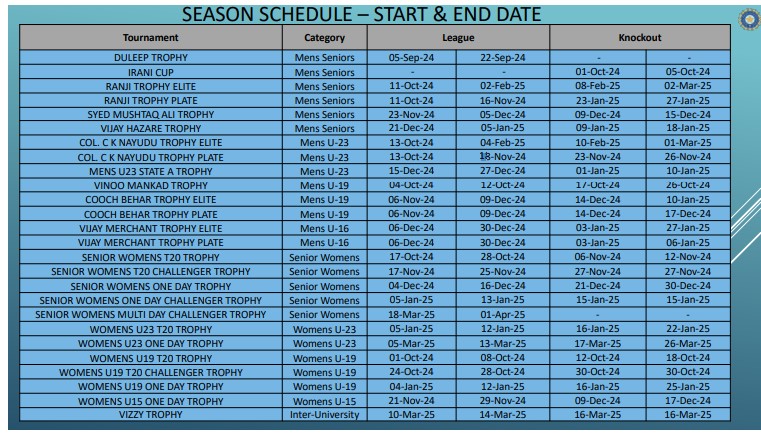 SEASON SCHEDULE – START & END DATE

| Tournament | Category | League | | Knockout | |
|---|---|---|---|---|---|
| DULEEP TROPHY | Mens Seniors | 05-Sep-24 | 22-Sep-24 | - | - |
| IRANI CUP | Mens Seniors | - | - | 01-Oct-24 | 05-Oct-24 |
| RANJI TROPHY ELITE | Mens Seniors | 11-Oct-24 | 02-Feb-25 | 08-Feb-25 | 02-Mar-25 |
| RANJI TROPHY PLATE | Mens Seniors | 11-Oct-24 | 16-Nov-24 | 23-Jan-25 | 27-Jan-25 |
| SYED MUSHTAQ ALI TROPHY | Mens Seniors | 23-Nov-24 | 05-Dec-24 | 09-Dec-24 | 15-Dec-24 |
| VIJAY HAZARE TROPHY | Mens Seniors | 21-Dec-24 | 05-Jan-25 | 09-Jan-25 | 18-Jan-25 |
| COL. C K NAYUDU TROPHY ELITE | Mens U-23 | 13-Oct-24 | 04-Feb-25 | 10-Feb-25 | 01-Mar-25 |
| COL. C K NAYUDU TROPHY PLATE | Mens U-23 | 13-Oct-24 | 18-Nov-24 | 23-Nov-24 | 26-Nov-24 |
| MENS U23 STATE A TROPHY | Mens U-23 | 15-Dec-24 | 27-Dec-24 | 01-Jan-25 | 10-Jan-25 |
| VINOO MANKAD TROPHY | Mens U-19 | 04-Oct-24 | 12-Oct-24 | 17-Oct-24 | 26-Oct-24 |
| COOCH BEHAR TROPHY ELITE | Mens U-19 | 06-Nov-24 | 09-Dec-24 | 14-Dec-24 | 10-Jan-25 |
| COOCH BEHAR TROPHY PLATE | Mens U-19 | 06-Nov-24 | 09-Dec-24 | 14-Dec-24 | 17-Dec-24 |
| VIJAY MERCHANT TROPHY ELITE | Mens U-16 | 06-Dec-24 | 30-Dec-24 | 03-Jan-25 | 27-Jan-25 |
| VIJAY MERCHANT TROPHY PLATE | Mens U-16 | 06-Dec-24 | 30-Dec-24 | 03-Jan-25 | 06-Jan-25 |
| SENIOR WOMENS T20 TROPHY | Senior Womens | 17-Oct-24 | 28-Oct-24 | 06-Nov-24 | 12-Nov-24 |
| SENIOR WOMENS T20 CHALLENGER TROPHY | Senior Womens | 17-Nov-24 | 25-Nov-24 | 27-Nov-24 | 27-Nov-24 |
| SENIOR WOMENS ONE DAY TROPHY | Senior Womens | 04-Dec-24 | 16-Dec-24 | 21-Dec-24 | 30-Dec-24 |
| SENIOR WOMENS ONE DAY CHALLENGER TROPHY | Senior Womens | 05-Jan-25 | 13-Jan-25 | 15-Jan-25 | 15-Jan-25 |
| SENIOR WOMENS MULTI DAY CHALLENGER TROPHY | Senior Womens | 18-Mar-25 | 01-Apr-25 | - | - |
| WOMENS U23 T20 TROPHY | Womens U-23 | 05-Jan-25 | 12-Jan-25 | 16-Jan-25 | 22-Jan-25 |
| WOMENS U23 ONE DAY TROPHY | Womens U-23 | 05-Mar-25 | 13-Mar-25 | 17-Mar-25 | 26-Mar-25 |
| WOMENS U19 T20 TROPHY | Womens U-19 | 01-Oct-24 | 08-Oct-24 | 12-Oct-24 | 18-Oct-24 |
| WOMENS U19 T20 CHALLENGER TROPHY | Womens U-19 | 24-Oct-24 | 28-Oct-24 | 30-Oct-24 | 30-Oct-24 |
| WOMENS U19 ONE DAY TROPHY | Womens U-19 | 04-Jan-25 | 12-Jan-25 | 16-Jan-25 | 25-Jan-25 |
| WOMENS U15 ONE DAY TROPHY | Womens U-15 | 21-Nov-24 | 29-Nov-24 | 09-Dec-24 | 17-Dec-24 |
| VIZZY TROPHY | Inter-University | 10-Mar-25 | 14-Mar-25 | 16-Mar-25 | 16-Mar-25 |